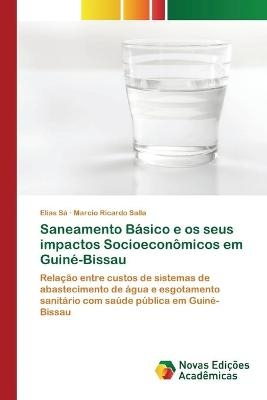 Elias Sá · Marcio Ricardo Salla

Saneamento Básico e os seus impactos Socioeconômicos em Guiné-Bissau

Relação entre custos de sistemas de abastecimento de água e esgotamento sanitário com saúde pública em Guiné-Bissau

Novas Edições Acadêmicas